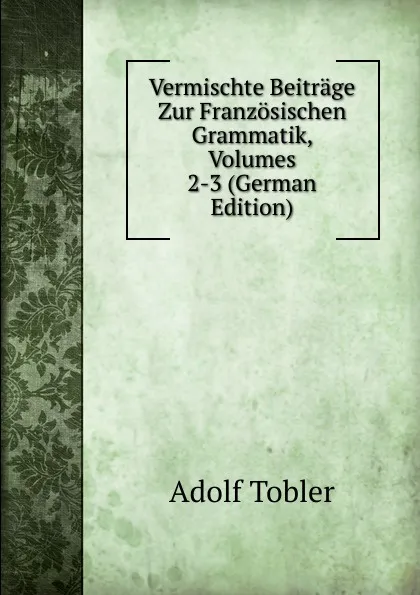 Vermischte Beiträge Zur Französischen Grammatik, Volumes 2-3 (German Edition)

Adolf Tobler